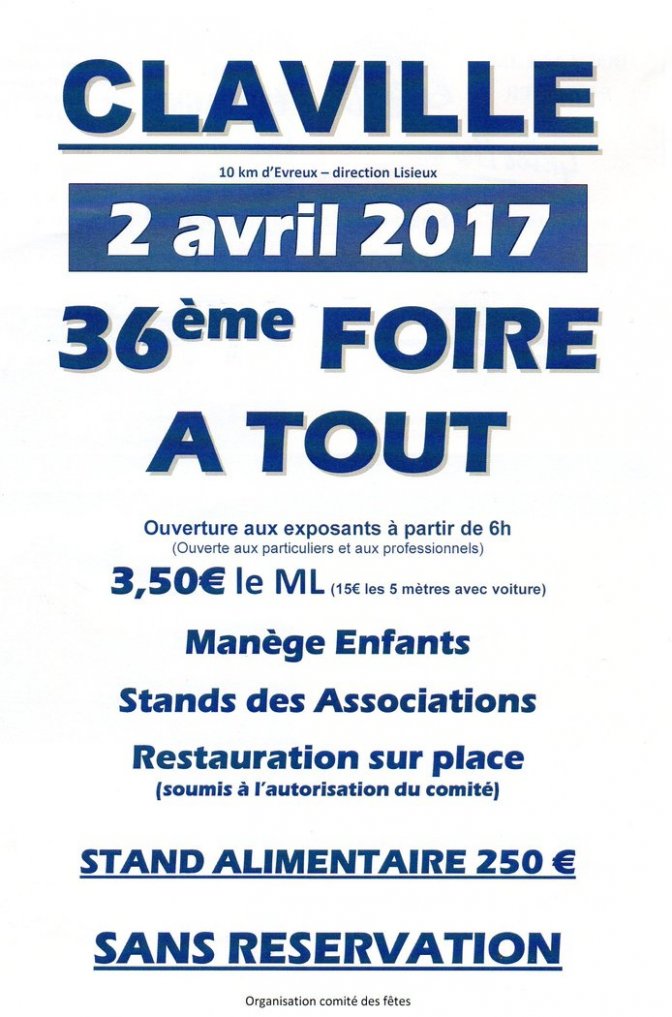 CLAVILLE

10 km d'Evreux – direction Lisieux

2 avril 2017

36ème FOIRE A TOUT

Ouverture aux exposants à partir de 6h
(Ouverte aux particuliers et aux professionnels)

3,50€ le ML (15€ les 5 mètres avec voiture)

Manège Enfants

Stands des Associations

Restauration sur place
(soumis à l'autorisation du comité)

STAND ALIMENTAIRE 250 €

SANS RESERVATION

Organisation comité des fêtes